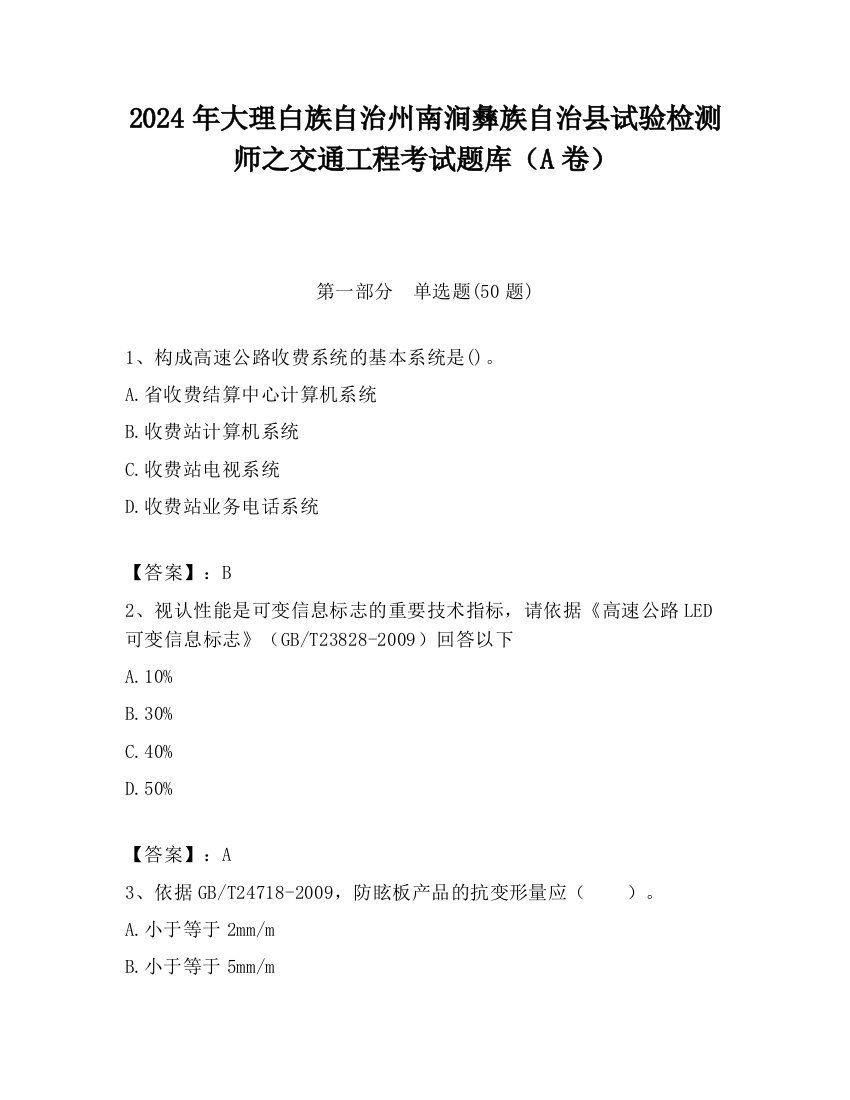 2024 年大理白族自治州南涧彝族自治县试验检测师之交通工程考试题库（A 卷）

第一部分　单选题(50 题)

1、构成高速公路收费系统的基本系统是()。

A.省收费结算中心计算机系统

B.收费站计算机系统

C.收费站电视系统

D.收费站业务电话系统

【答案】：B

2、视认性能是可变信息标志的重要技术指标，请依据《高速公路 LED 可变信息标志》（GB/T23828-2009）回答以下

A.10%

B.30%

C.40%

D.50%

【答案】：A

3、依据 GB/T24718-2009，防眩板产品的抗变形量应（　　）。

A.小于等于 2mm/m

B.小于等于 5mm/m